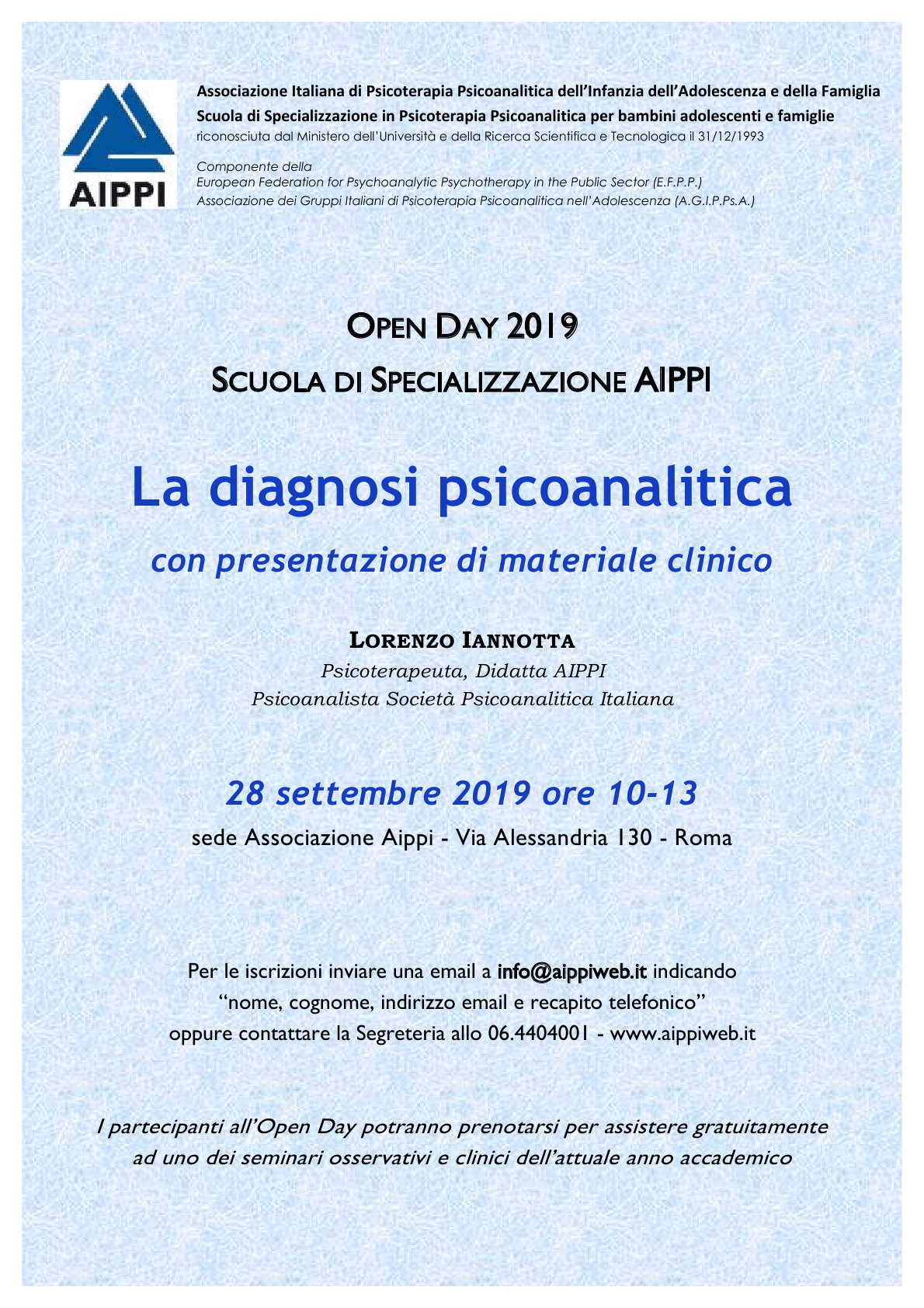 AIPPI

Associazione Italiana di Psicoterapia Psicoanalitica dell'Infanzia dell'Adolescenza e della Famiglia
Scuola di Specializzazione in Psicoterapia Psicoanalitica per bambini adolescenti e famiglie
riconosciuta dal Ministero dell'Università e della Ricerca Scientifica e Tecnologica il 31/12/1993

Componente della
European Federation for Psychoanalytic Psychotherapy in the Public Sector (E.F.P.P.)
Associazione dei Gruppi Italiani di Psicoterapia Psicoanalitica nell'Adolescenza (A.G.I.P.Ps.A.)

OPEN DAY 2019
SCUOLA DI SPECIALIZZAZIONE AIPPI

La diagnosi psicoanalitica

con presentazione di materiale clinico

LORENZO IANNOTTA
Psicoterapeuta, Didatta AIPPI
Psicoanalista Società Psicoanalitica Italiana

28 settembre 2019 ore 10-13
sede Associazione Aippi - Via Alessandria 130 - Roma

Per le iscrizioni inviare una email a info@aippiweb.it indicando "nome, cognome, indirizzo email e recapito telefonico" oppure contattare la Segreteria allo 06.4404001 - www.aippiweb.it

I partecipanti all'Open Day potranno prenotarsi per assistere gratuitamente ad uno dei seminari osservativi e clinici dell'attuale anno accademico